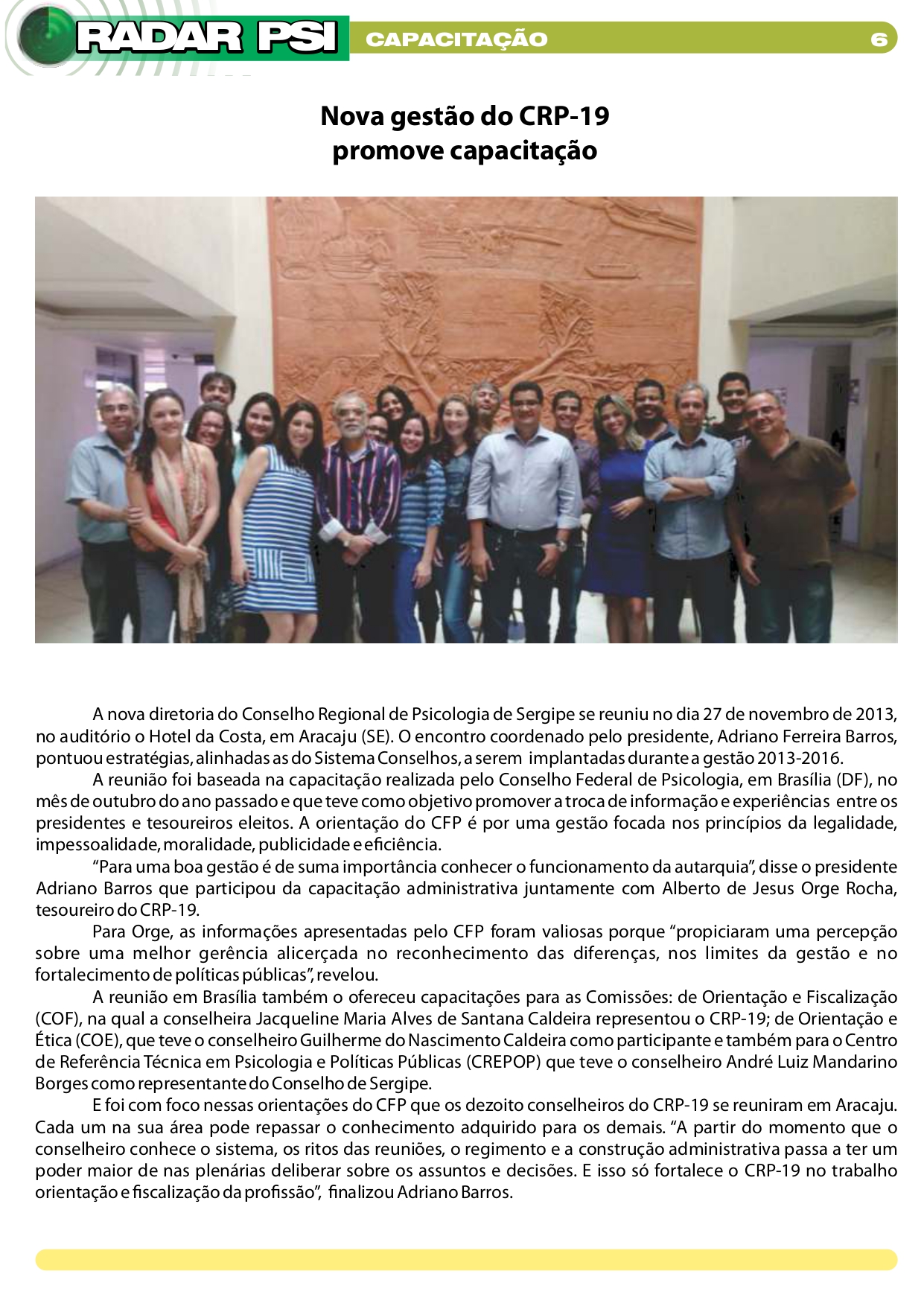 RADAR PSI

CAPACITAÇÃO

6

Nova gestão do CRP-19 promove capacitação

A nova diretoria do Conselho Regional de Psicologia de Sergipe se reuniu no dia 27 de novembro de 2013, no auditório o Hotel da Costa, em Aracaju (SE). O encontro coordenado pelo presidente, Adriano Ferreira Barros, pontuou estratégias, alinhadas as do Sistema Conselhos, a serem implantadas durante a gestão 2013-2016.

A reunião foi baseada na capacitação realizada pelo Conselho Federal de Psicologia, em Brasília (DF), no mês de outubro do ano passado e que teve como objetivo promover a troca de informação e experiências entre os presidentes e tesoureiros eleitos. A orientação do CFP é por uma gestão focada nos princípios da legalidade, impessoalidade, moralidade, publicidade e eficiência.

“Para uma boa gestão é de suma importância conhecer o funcionamento da autarquia”, disse o presidente Adriano Barros que participou da capacitação administrativa juntamente com Alberto de Jesus Orge Rocha, tesoureiro do CRP-19.

Para Orge, as informações apresentadas pelo CFP foram valiosas porque “propiciaram uma percepção sobre uma melhor gerência alicerçada no reconhecimento das diferenças, nos limites da gestão e no fortalecimento de políticas públicas”, revelou.

A reunião em Brasília também o ofereceu capacitações para as Comissões: de Orientação e Fiscalização (COF), na qual a conselheira Jacqueline Maria Alves de Santana Caldeira representou o CRP-19; de Orientação e Ética (COE), que teve o conselheiro Guilherme do Nascimento Caldeira como participante e também para o Centro de Referência Técnica em Psicologia e Políticas Públicas (CREPOP) que teve o conselheiro André Luiz Mandarino Borges como representante do Conselho de Sergipe.

E foi com foco nessas orientações do CFP que os dezoito conselheiros do CRP-19 se reuniram em Aracaju. Cada um na sua área pode repassar o conhecimento adquirido para os demais. “A partir do momento que o conselheiro conhece o sistema, os ritos das reuniões, o regimento e a construção administrativa passa a ter um poder maior de nas plenárias deliberar sobre os assuntos e decisões. E isso só fortalece o CRP-19 no trabalho orientação e fiscalização da profissão”, finalizou Adriano Barros.